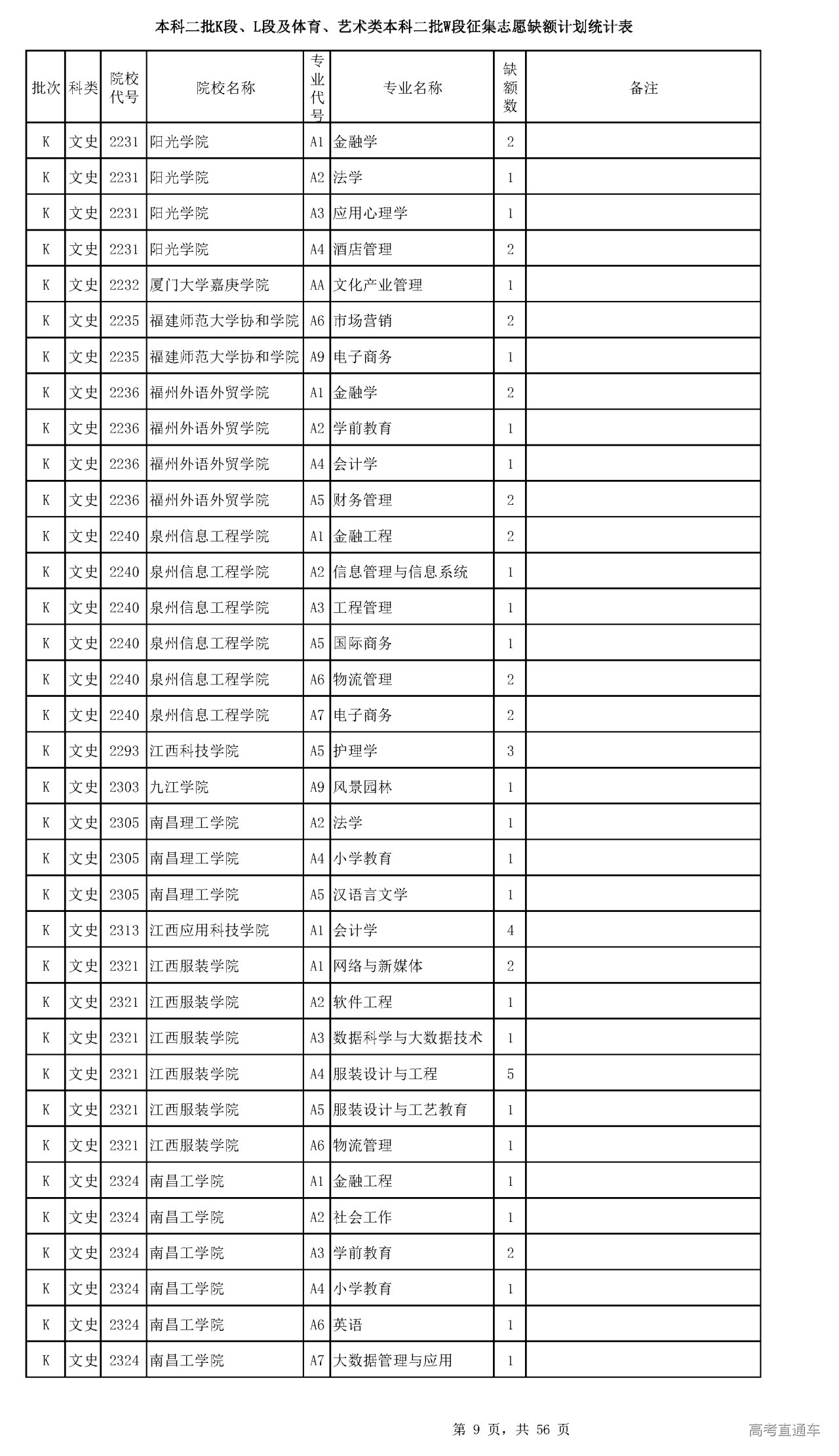 本科二批K段、L段及体育、艺术类本科二批W段征集志愿缺额计划统计表

| 批次 | 科类 | 院校代号 | 院校名称 | 专业代号 | 专业名称 | 缺额数 | 备注 |
|---|---|---|---|---|---|---|---|
| K | 文史 | 2231 | 阳光学院 | A1 | 金融学 | 2 | |
| K | 文史 | 2231 | 阳光学院 | A2 | 法学 | 1 | |
| K | 文史 | 2231 | 阳光学院 | A3 | 应用心理学 | 1 | |
| K | 文史 | 2231 | 阳光学院 | A4 | 酒店管理 | 2 | |
| K | 文史 | 2232 | 厦门大学嘉庚学院 | AA | 文化产业管理 | 1 | |
| K | 文史 | 2235 | 福建师范大学协和学院 | A6 | 市场营销 | 2 | |
| K | 文史 | 2235 | 福建师范大学协和学院 | A9 | 电子商务 | 1 | |
| K | 文史 | 2236 | 福州外语外贸学院 | A1 | 金融学 | 2 | |
| K | 文史 | 2236 | 福州外语外贸学院 | A2 | 学前教育 | 1 | |
| K | 文史 | 2236 | 福州外语外贸学院 | A4 | 会计学 | 1 | |
| K | 文史 | 2236 | 福州外语外贸学院 | A5 | 财务管理 | 2 | |
| K | 文史 | 2240 | 泉州信息工程学院 | A1 | 金融工程 | 2 | |
| K | 文史 | 2240 | 泉州信息工程学院 | A2 | 信息管理与信息系统 | 1 | |
| K | 文史 | 2240 | 泉州信息工程学院 | A3 | 工程管理 | 1 | |
| K | 文史 | 2240 | 泉州信息工程学院 | A5 | 国际商务 | 1 | |
| K | 文史 | 2240 | 泉州信息工程学院 | A6 | 物流管理 | 2 | |
| K | 文史 | 2240 | 泉州信息工程学院 | A7 | 电子商务 | 2 | |
| K | 文史 | 2293 | 江西科技学院 | A5 | 护理学 | 3 | |
| K | 文史 | 2303 | 九江学院 | A9 | 风景园林 | 1 | |
| K | 文史 | 2305 | 南昌理工学院 | A2 | 法学 | 1 | |
| K | 文史 | 2305 | 南昌理工学院 | A4 | 小学教育 | 1 | |
| K | 文史 | 2305 | 南昌理工学院 | A5 | 汉语言文学 | 1 | |
| K | 文史 | 2313 | 江西应用科技学院 | A1 | 会计学 | 4 | |
| K | 文史 | 2321 | 江西服装学院 | A1 | 网络与新媒体 | 2 | |
| K | 文史 | 2321 | 江西服装学院 | A2 | 软件工程 | 1 | |
| K | 文史 | 2321 | 江西服装学院 | A3 | 数据科学与大数据技术 | 1 | |
| K | 文史 | 2321 | 江西服装学院 | A4 | 服装设计与工程 | 5 | |
| K | 文史 | 2321 | 江西服装学院 | A5 | 服装设计与工艺教育 | 1 | |
| K | 文史 | 2321 | 江西服装学院 | A6 | 物流管理 | 1 | |
| K | 文史 | 2324 | 南昌工学院 | A1 | 金融工程 | 1 | |
| K | 文史 | 2324 | 南昌工学院 | A2 | 社会工作 | 1 | |
| K | 文史 | 2324 | 南昌工学院 | A3 | 学前教育 | 2 | |
| K | 文史 | 2324 | 南昌工学院 | A4 | 小学教育 | 1 | |
| K | 文史 | 2324 | 南昌工学院 | A6 | 英语 | 1 | |
| K | 文史 | 2324 | 南昌工学院 | A7 | 大数据管理与应用 | 1 | |

第 9 页，共 56 页

高考直通车